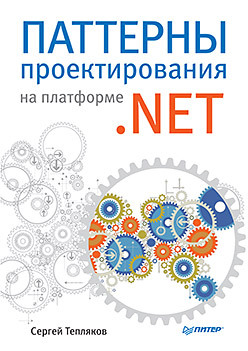 ПАТТЕРНЫ
проектирования
на платформе .NET

Сергей Тепляков

ПИТЕР